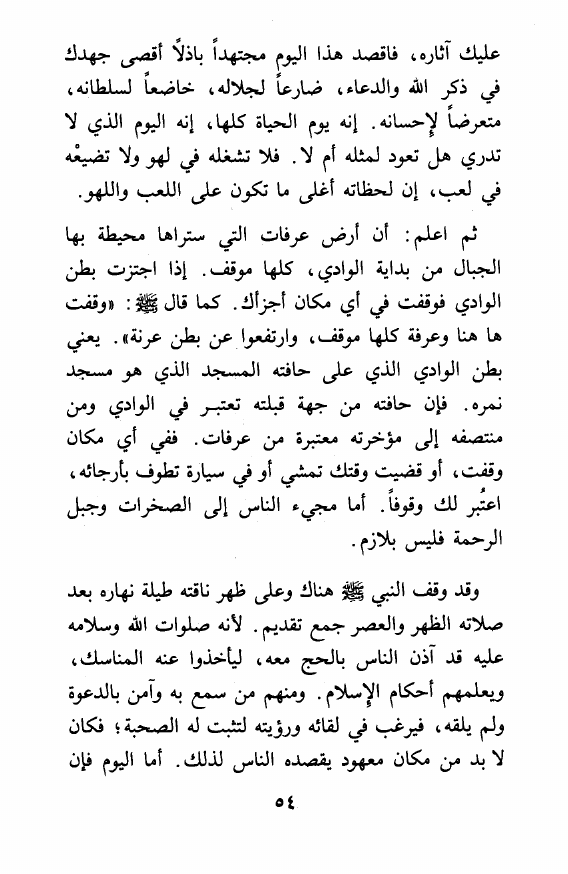 عليك آثاره، فاقصد هذا اليوم مجتهداً باذلاً أقصى جهدك في ذكر الله والدعاء، ضارعاً لجلاله، خاضعاً لسلطانه، متعرضاً لإحسانه. إنه يوم الحياة كلها، إنه اليوم الذي لا تدري هل تعود لمثله أم لا. فلا تشغله في لهو ولا تضيعْه في لعب، إن لحظاته أغلى ما تكون على اللعب واللهو.

ثم اعلم: أن أرض عرفات التي ستراها محيطة بها الجبال من بداية الوادي، كلها موقف. إذا اجتزت بطن الوادي فوقفت في أي مكان أجزأك. كما قال ﷺ: «وقفت ها هنا وعرفة كلها موقف، وارتفعوا عن بطن عرنة». يعني بطن الوادي الذي على حافته المسجد الذي هو مسجد نمره. فإن حافته من جهة قبلته تعتبر في الوادي ومن منتصفه إلى مؤخرته معتبرة من عرفات. ففي أي مكان وقفت، أو قضيت وقتك تمشي أو في سيارة تطوف بأرجائه، اعتُبر لك وقوفاً. أما مجيء الناس إلى الصخرات وجبل الرحمة فليس بلازم.

وقد وقف النبي ﷺ هناك وعلى ظهر ناقته طيلة نهاره بعد صلاته الظهر والعصر جمع تقديم. لأنه صلوات الله وسلامه عليه قد آذن الناس بالحج معه، ليأخذوا عنه المناسك، ويعلمهم أحكام الإسلام. ومنهم من سمع به وآمن بالدعوة ولم يلقه، فيرغب في لقائه ورؤيته لتثبت له الصحبة؛ فكان لا بد من مكان معهود يقصده الناس لذلك. أما اليوم فإن

٥٤